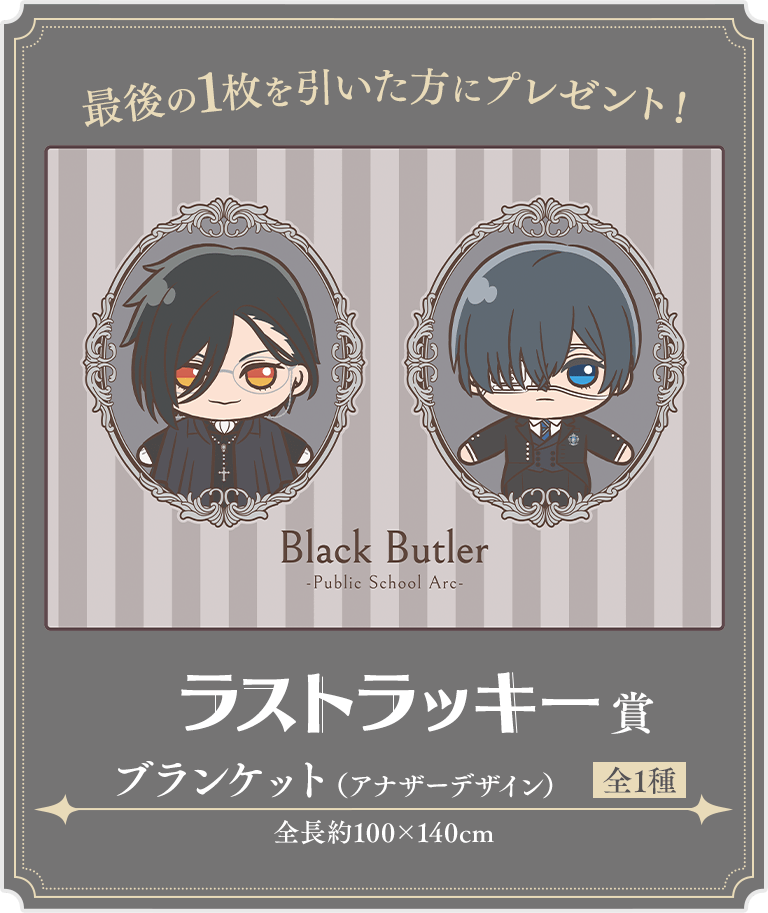 最後の1枚を引いた方にプレゼント!

Black Butler
-Public School Arc-

ラストラッキー賞

ブランケット(アナザーデザイン)

全1種

全長約100×140cm